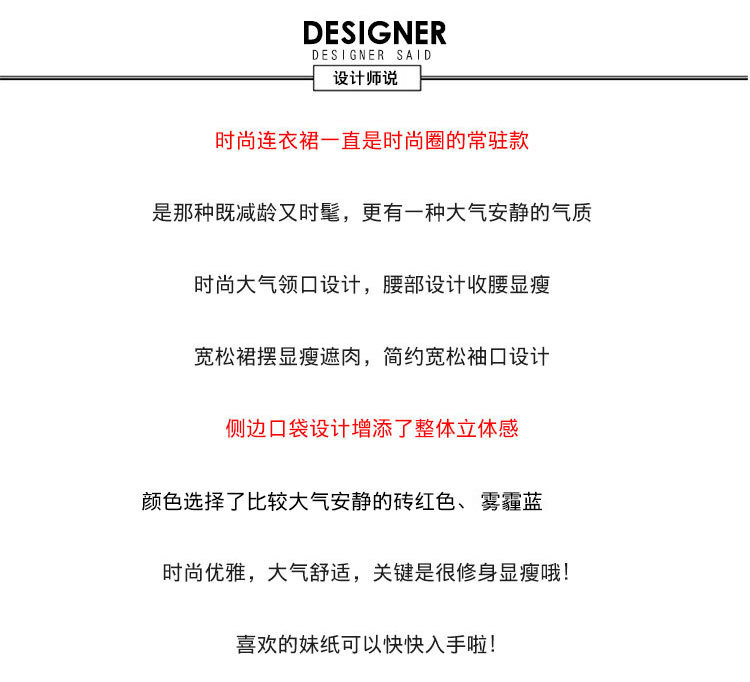 DESIGNER
DESIGNER SAID
设计师说

时尚连衣裙一直是时尚圈的常驻款

是那种既减龄又时髦，更有一种大气安静的气质

时尚大气领口设计，腰部设计收腰显瘦

宽松裙摆显瘦遮肉，简约宽松袖口设计

侧边口袋设计增添了整体立体感

颜色选择了比较大气安静的砖红色、雾霾蓝

时尚优雅，大气舒适，关键是很修身显瘦哦！

喜欢的妹纸可以快快入手啦！